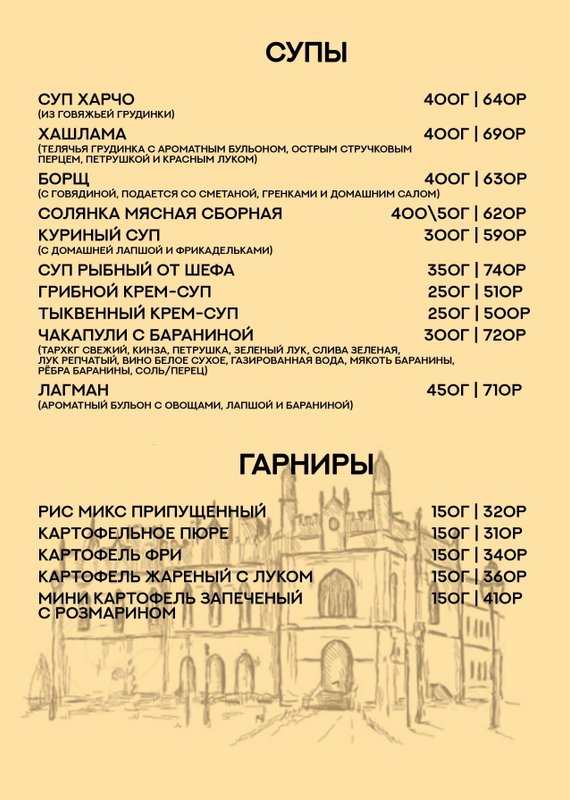 СУПЫ

СУП ХАРЧО 400Г | 640Р
(ИЗ ГОВЯЖЬЕЙ ГРУДИНКИ)

ХАШЛАМА 400Г | 690Р
(ТЕЛЯЧЬЯ ГРУДИНКА С АРОМАТНЫМ БУЛЬОНОМ, ОСТРЫМ СТРУЧКОВЫМ ПЕРЦЕМ, ПЕТРУШКОЙ И КРАСНЫМ ЛУКОМ)

БОРЩ 400Г | 630Р
(С ГОВЯДИНОЙ, ПОДАЕТСЯ СО СМЕТАНОЙ, ГРЕНКАМИ И ДОМАШНИМ САЛОМ)

СОЛЯНКА МЯСНАЯ СБОРНАЯ 400\50Г | 620Р

КУРИНЫЙ СУП 300Г | 590Р
(С ДОМАШНЕЙ ЛАПШОЙ И ФРИКАДЕЛЬКАМИ)

СУП РЫБНЫЙ ОТ ШЕФА 350Г | 740Р

ГРИБНОЙ КРЕМ-СУП 250Г | 510Р

ТЫКВЕННЫЙ КРЕМ-СУП 250Г | 500Р

ЧАКАПУЛИ С БАРАНИНОЙ 300Г | 720Р
(ТАРХКГ СВЕЖИЙ, КИНЗА, ПЕТРУШКА, ЗЕЛЕНЫЙ ЛУК, СЛИВА ЗЕЛЕНАЯ, ЛУК РЕПЧАТЫЙ, ВИНО БЕЛОЕ СУХОЕ, ГАЗИРОВАННАЯ ВОДА, МЯКОТЬ БАРАНИНЫ, РЁБРА БАРАНИНЫ, СОЛЬ/ПЕРЕЦ)

ЛАГМАН 450Г | 710Р
(АРОМАТНЫЙ БУЛЬОН С ОВОЩАМИ, ЛАПШОЙ И БАРАНИНОЙ)

ГАРНИРЫ

РИС МИКС ПРИПУЩЕННЫЙ 150Г | 320Р

КАРТОФЕЛЬНОЕ ПЮРЕ 150Г | 310Р

КАРТОФЕЛЬ ФРИ 150Г | 340Р

КАРТОФЕЛЬ ЖАРЕНЫЙ С ЛУКОМ 150Г | 360Р

МИНИ КАРТОФЕЛЬ ЗАПЕЧЕНЫЙ С РОЗМАРИНОМ 150Г | 410Р